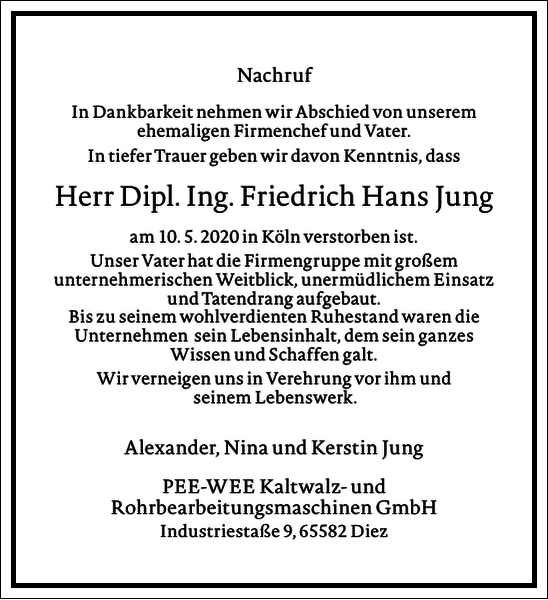 Nachruf

In Dankbarkeit nehmen wir Abschied von unserem ehemaligen Firmenchef und Vater.

In tiefer Trauer geben wir davon Kenntnis, dass

Herr Dipl. Ing. Friedrich Hans Jung

am 10. 5. 2020 in Köln verstorben ist.

Unser Vater hat die Firmengruppe mit großem unternehmerischen Weitblick, unermüdlichem Einsatz und Tatendrang aufgebaut.
Bis zu seinem wohlverdienten Ruhestand waren die Unternehmen sein Lebensinhalt, dem sein ganzes Wissen und Schaffen galt.

Wir verneigen uns in Verehrung vor ihm und seinem Lebenswerk.

Alexander, Nina und Kerstin Jung

PEE-WEE Kaltwalz- und Rohrbearbeitungsmaschinen GmbH
Industriestaße 9, 65582 Diez